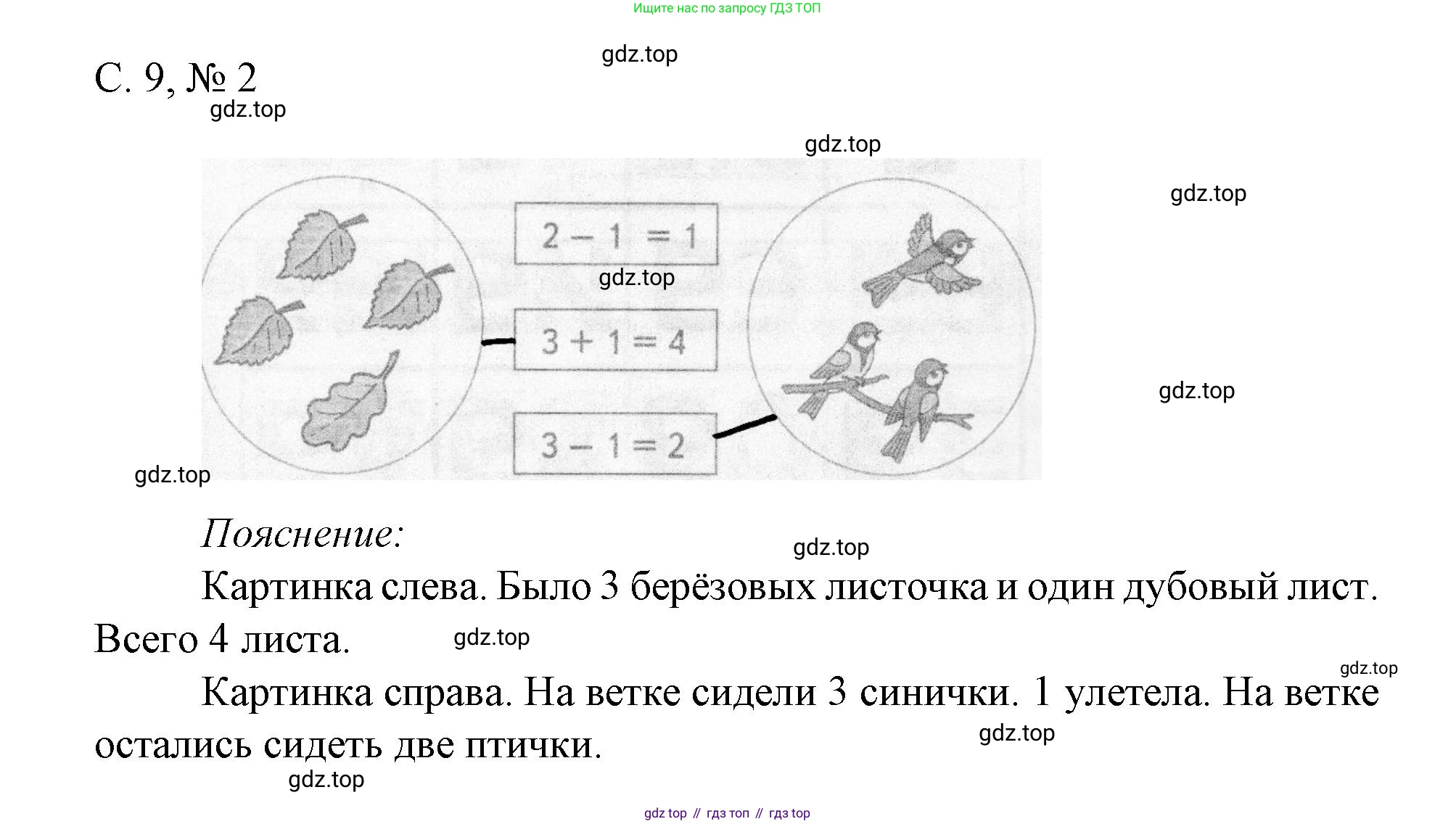 Ищите нас по запросу ГДЗ ТОП

gdz.top

С. 9, № 2

gdz.top

gdz.top

gdz.top

$2 - 1 = 1$

gdz.top

$3 + 1 = 4$

gdz.top

$3 - 1 = 2$

gdz.top

Пояснение:

gdz.top

Картинка слева. Было 3 берёзовых листочка и один дубовый лист. Всего 4 листа.

gdz.top

gdz.top

Картинка справа. На ветке сидели 3 синички. 1 улетела. На ветке остались сидеть две птички.

gdz.top

gdz.top

gdz top // гдз топ // гдз top